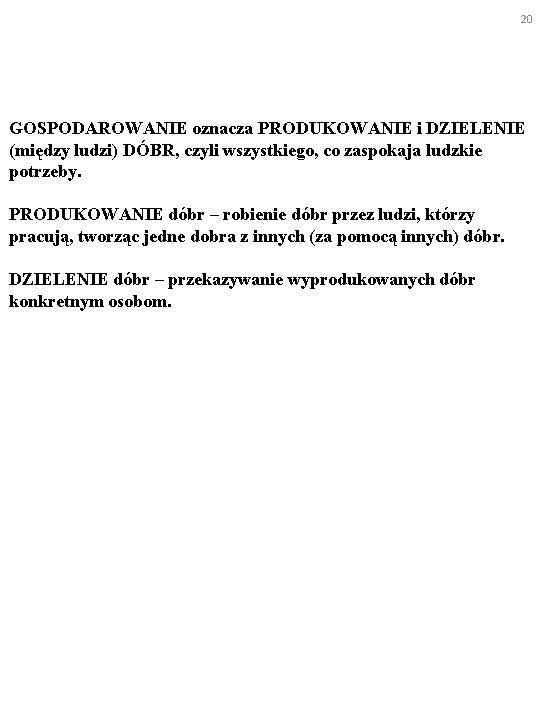 20

GOSPODAROWANIE oznacza PRODUKOWANIE i DZIELENIE (między ludzi) DÓBR, czyli wszystkiego, co zaspokaja ludzkie potrzeby.

PRODUKOWANIE dóbr – robienie dóbr przez ludzi, którzy pracują, tworząc jedne dobra z innych (za pomocą innych) dóbr.

DZIELENIE dóbr – przekazywanie wyprodukowanych dóbr konkretnym osobom.